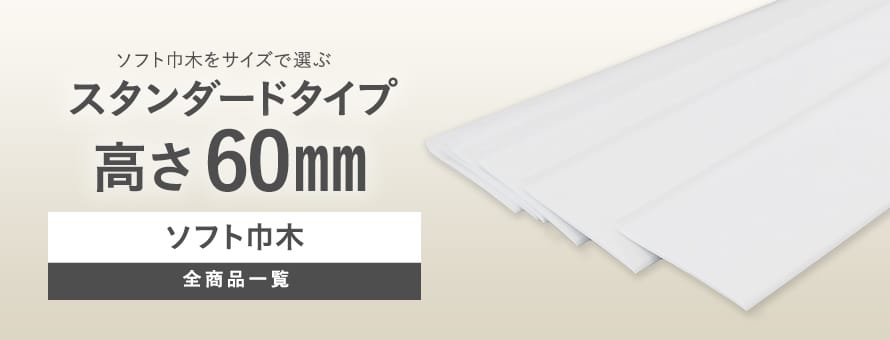 ソフト巾木をサイズで選ぶ
スタンダードタイプ
高さ60㎜

ソフト巾木

全商品一覧